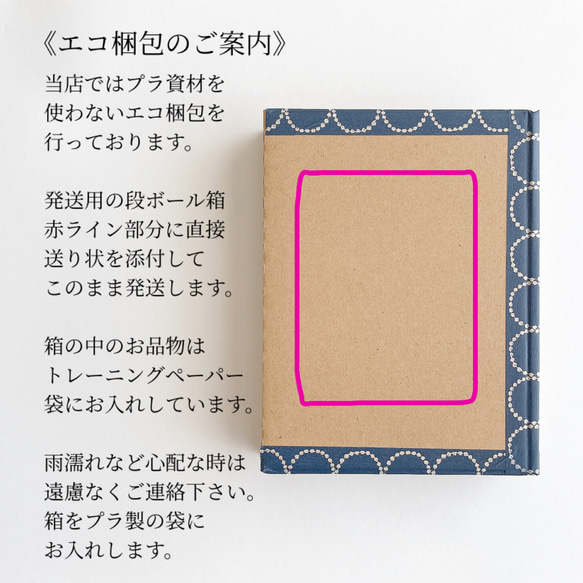 《エコ梱包のご案内》

当店ではプラ資材を使わないエコ梱包を行っております。

発送用の段ボール箱赤ライン部分に直接送り状を添付してこのまま発送します。

箱の中のお品物はトレーニングペーパー袋にお入れしています。

雨濡れなど心配な時は遠慮なくご連絡下さい。箱をプラ製の袋にお入れします。